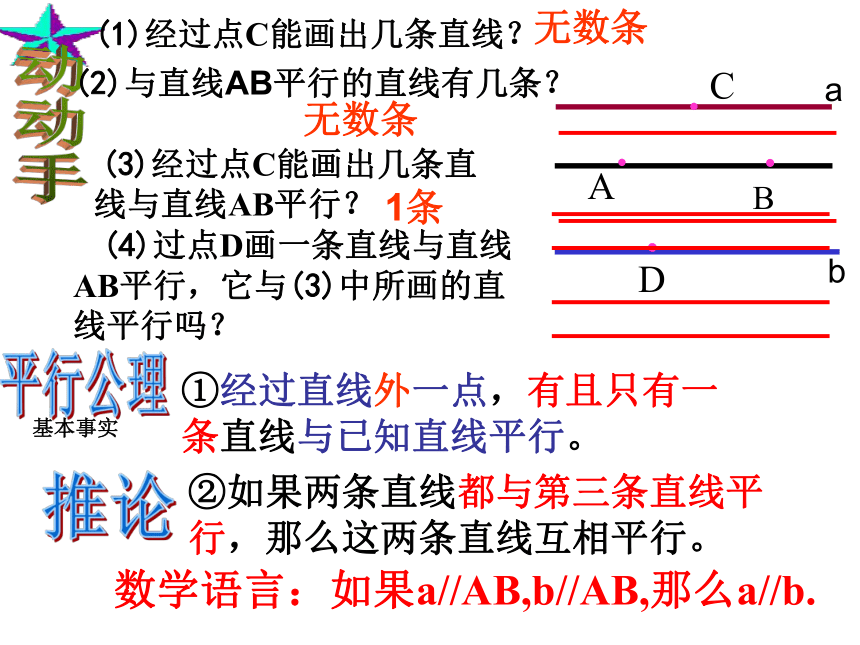 动动手

(1) 经过点C能画出几条直线？无数条

(2) 与直线AB平行的直线有几条？
无数条

(3) 经过点C能画出几条直线与直线AB平行？ 1条

(4) 过点D画一条直线与直线AB平行，它与(3)中所画的直线平行吗？

C a
A B
D b

平行公理
基本事实

①经过直线外一点，有且只有一条直线与已知直线平行。

推论

②如果两条直线都与第三条直线平行，那么这两条直线互相平行。

数学语言：如果a//AB,b//AB,那么a//b.